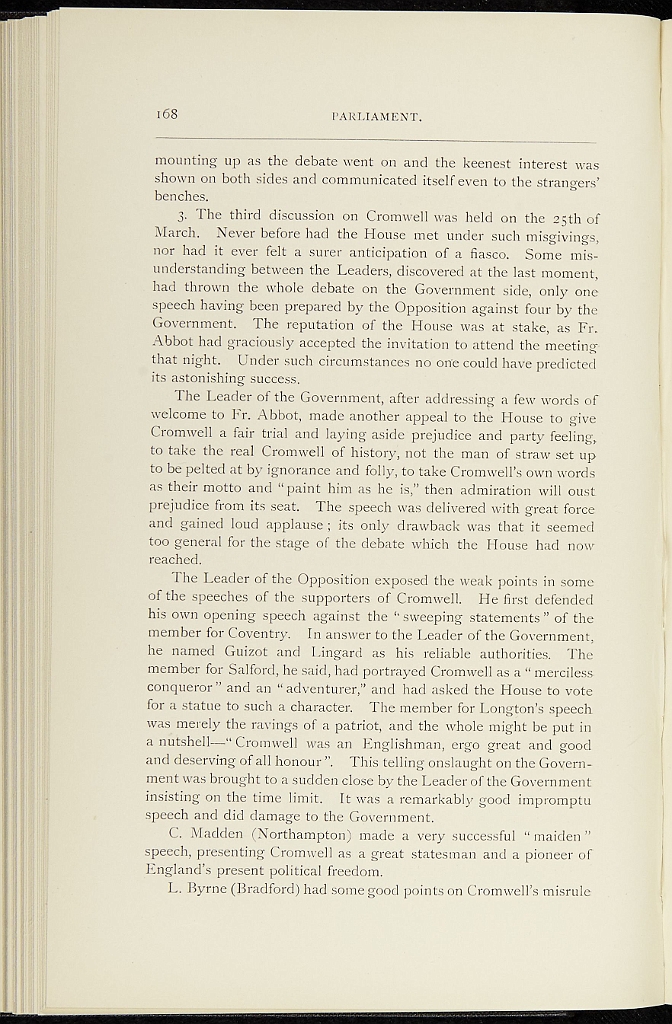 168 PARLIAMENT.

mounting up as the debate went on and the keenest interest was shown on both sides and communicated itself even to the strangers' benches.

3. The third discussion on Cromwell was held on the 25th of March. Never before had the House met under such misgivings, nor had it ever felt a surer anticipation of a fiasco. Some misunderstanding between the Leaders, discovered at the last moment, had thrown the whole debate on the Government side, only one speech having been prepared by the Opposition against four by the Government. The reputation of the House was at stake, as Fr. Abbot had graciously accepted the invitation to attend the meeting that night. Under such circumstances no one could have predicted its astonishing success.

The Leader of the Government, after addressing a few words of welcome to Fr. Abbot, made another appeal to the House to give Cromwell a fair trial and laying aside prejudice and party feeling, to take the real Cromwell of history, not the man of straw set up to be pelted at by ignorance and folly, to take Cromwell's own words as their motto and "paint him as he is," then admiration will oust prejudice from its seat. The speech was delivered with great force and gained loud applause; its only drawback was that it seemed too general for the stage of the debate which the House had now reached.

The Leader of the Opposition exposed the weak points in some of the speeches of the supporters of Cromwell. He first defended his own opening speech against the "sweeping statements" of the member for Coventry. In answer to the Leader of the Government, he named Guizot and Lingard as his reliable authorities. The member for Salford, he said, had portrayed Cromwell as a "merciless conqueror" and an "adventurer," and had asked the House to vote for a statue to such a character. The member for Longton's speech was merely the ravings of a patriot, and the whole might be put in a nutshell—"Cromwell was an Englishman, ergo great and good and deserving of all honour". This telling onslaught on the Government was brought to a sudden close by the Leader of the Government insisting on the time limit. It was a remarkably good impromptu speech and did damage to the Government.

C. Madden (Northampton) made a very successful "maiden" speech, presenting Cromwell as a great statesman and a pioneer of England's present political freedom.

L. Byrne (Bradford) had some good points on Cromwell's misrule